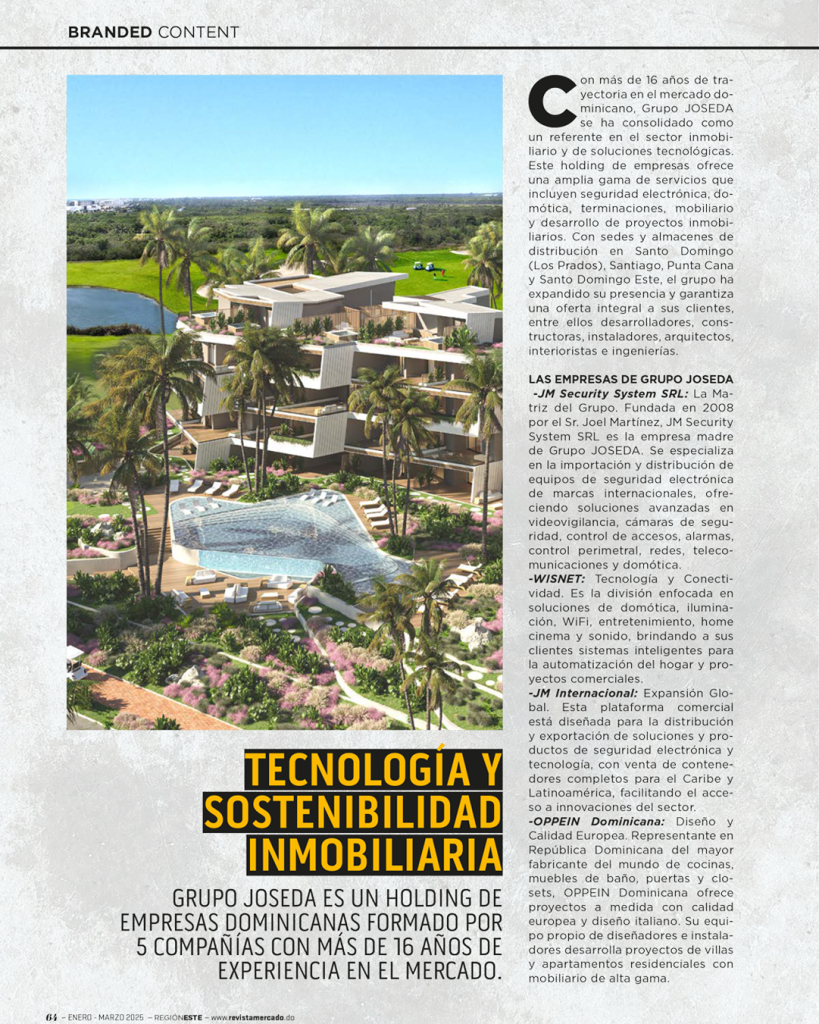 BRANDED CONTENT

TECNOLOGÍA Y SOSTENIBILIDAD INMOBILIARIA

GRUPO JOSEDA ES UN HOLDING DE EMPRESAS DOMINICANAS FORMADO POR 5 COMPAÑÍAS CON MÁS DE 16 AÑOS DE EXPERIENCIA EN EL MERCADO.

Con más de 16 años de trayectoria en el mercado dominicano, Grupo JOSEDA se ha consolidado como un referente en el sector inmobiliario y de soluciones tecnológicas. Este holding de empresas ofrece una amplia gama de servicios que incluyen seguridad electrónica, domótica, terminaciones, mobiliario y desarrollo de proyectos inmobiliarios. Con sedes y almacenes de distribución en Santo Domingo (Los Prados), Santiago, Punta Cana y Santo Domingo Este, el grupo ha expandido su presencia y garantiza una oferta integral a sus clientes, entre ellos desarrolladores, constructoras, instaladores, arquitectos, interioristas e ingenierías.

LAS EMPRESAS DE GRUPO JOSEDA
-JM Security System SRL: La Matriz del Grupo. Fundada en 2008 por el Sr. Joel Martínez, JM Security System SRL es la empresa madre de Grupo JOSEDA. Se especializa en la importación y distribución de equipos de seguridad electrónica de marcas internacionales, ofreciendo soluciones avanzadas en videovigilancia, cámaras de seguridad, control de accesos, alarmas, control perimetral, redes, telecomunicaciones y domótica.
-WISNET: Tecnología y Conectividad. Es la división enfocada en soluciones de domótica, iluminación, WiFi, entretenimiento, home cinema y sonido, brindando a sus clientes sistemas inteligentes para la automatización del hogar y proyectos comerciales.
-JM Internacional: Expansión Global. Esta plataforma comercial está diseñada para la distribución y exportación de soluciones y productos de seguridad electrónica y tecnología, con venta de contenedores completos para el Caribe y Latinoamérica, facilitando el acceso a innovaciones del sector.
-OPPEIN Dominicana: Diseño y Calidad Europea. Representante en República Dominicana del mayor fabricante del mundo de cocinas, muebles de baño, puertas y closets, OPPEIN Dominicana ofrece proyectos a medida con calidad europea y diseño italiano. Su equipo propio de diseñadores e instaladores desarrolla proyectos de villas y apartamentos residenciales con mobiliario de alta gama.

64 – ENERO - MARZO 2025 – REGIÓNESTE – www.revistamercado.do